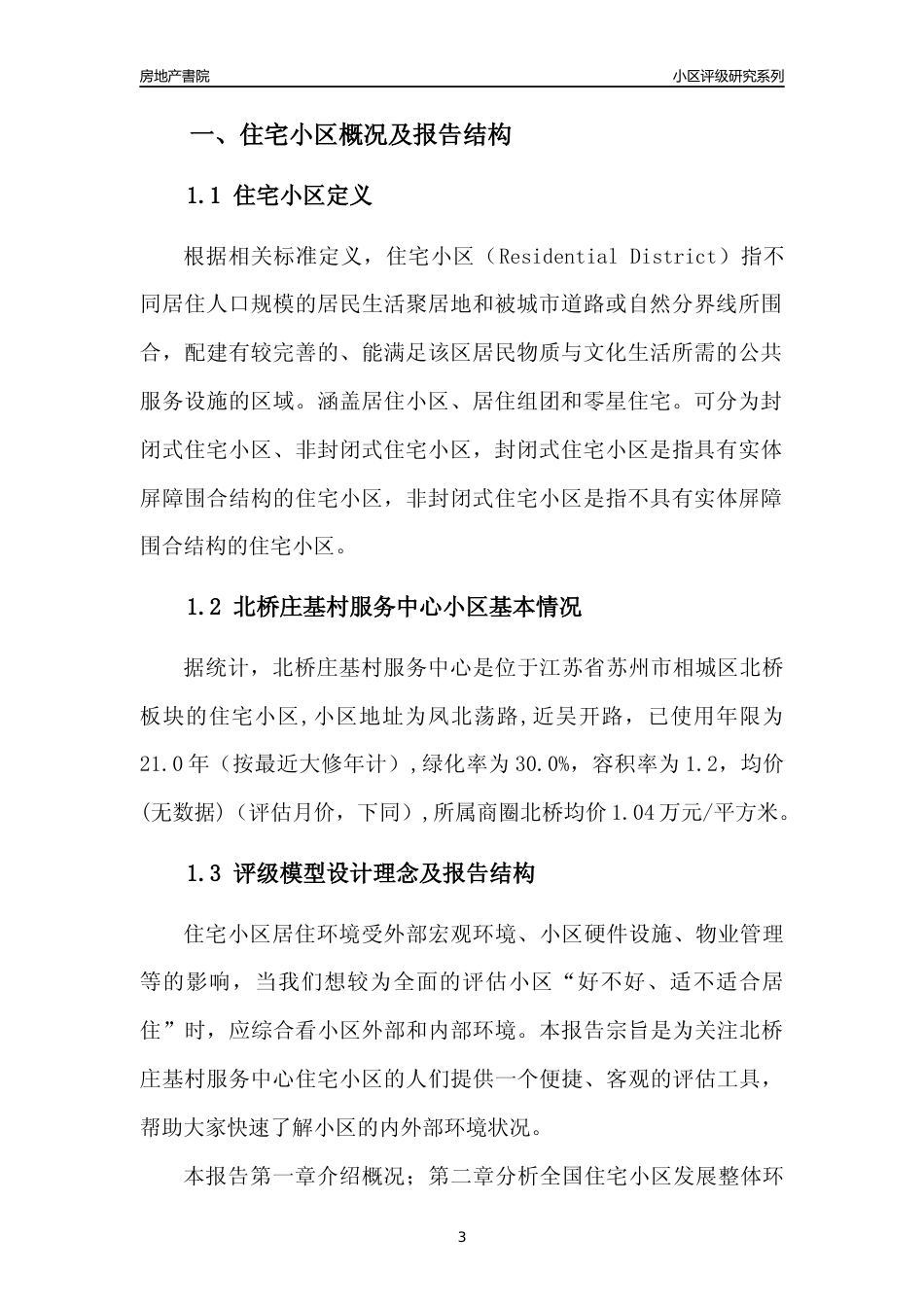 房地产書院

小区评级研究系列

一、住宅小区概况及报告结构

1.1 住宅小区定义

根据相关标准定义，住宅小区（Residential District）指不同居住人口规模的居民生活聚居地和被城市道路或自然分界线所围合，配建有较完善的、能满足该区居民物质与文化生活所需的公共服务设施的区域。涵盖居住小区、居住组团和零星住宅。可分为封闭式住宅小区、非封闭式住宅小区，封闭式住宅小区是指具有实体屏障围合结构的住宅小区，非封闭式住宅小区是指不具有实体屏障围合结构的住宅小区。

1.2 北桥庄基村服务中心小区基本情况

据统计，北桥庄基村服务中心是位于江苏省苏州市相城区北桥板块的住宅小区,小区地址为凤北荡路,近吴开路，已使用年限为21.0年（按最近大修年计）,绿化率为30.0%，容积率为1.2，均价(无数据)（评估月价，下同）,所属商圈北桥均价1.04万元/平方米。

1.3 评级模型设计理念及报告结构

住宅小区居住环境受外部宏观环境、小区硬件设施、物业管理等的影响，当我们想较为全面的评估小区“好不好、适不适合居住”时，应综合看小区外部和内部环境。本报告宗旨是为关注北桥庄基村服务中心住宅小区的人们提供一个便捷、客观的评估工具，帮助大家快速了解小区的内外部环境状况。

本报告第一章介绍概况；第二章分析全国住宅小区发展整体环

3